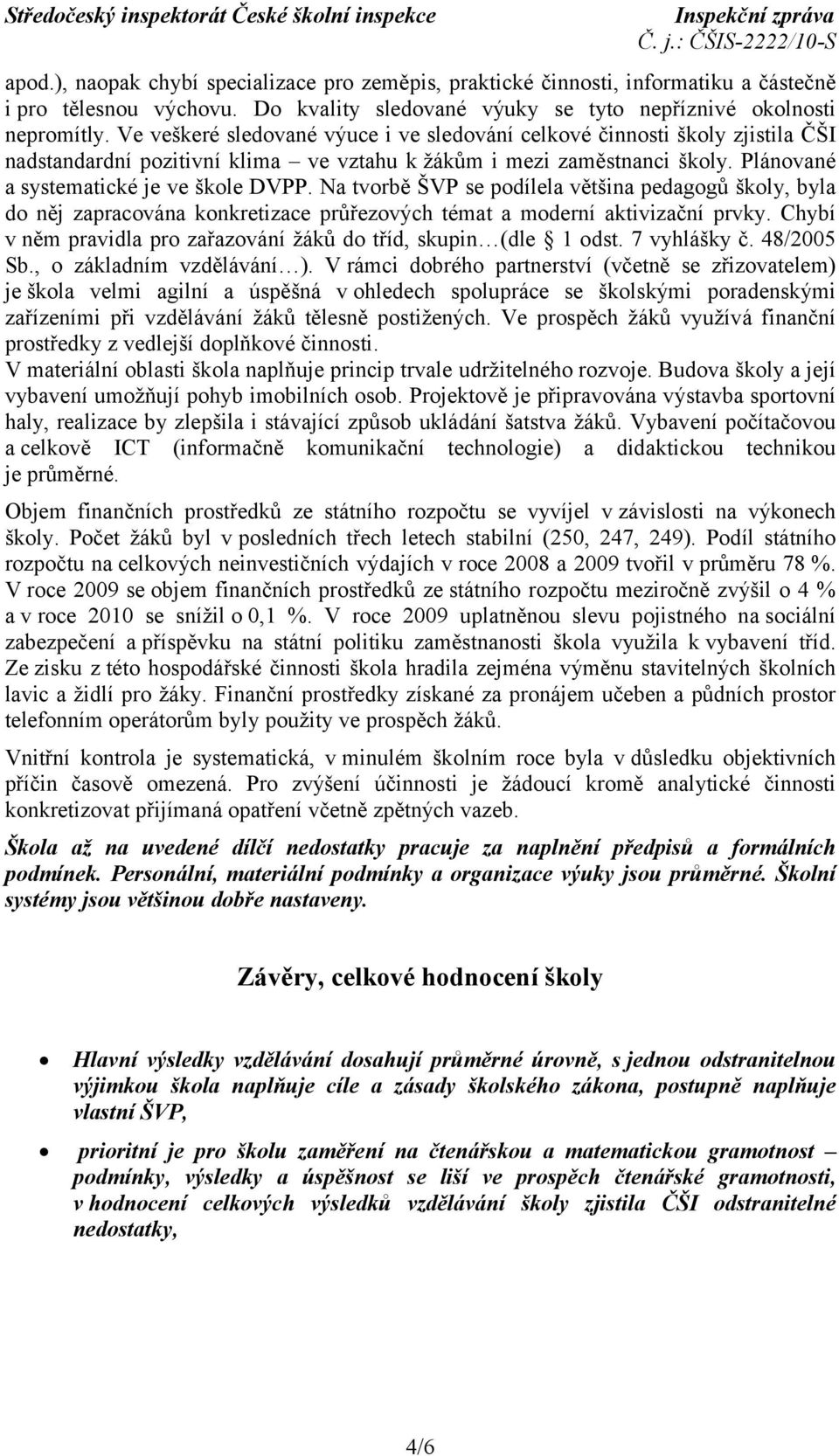 Středočeský inspektorát České školní inspekce Inspekční zpráva
Č. j.: ČŠIS-2222/10-S

apod.), naopak chybí specializace pro zeměpis, praktické činnosti, informatiku a částečně i pro tělesnou výchovu. Do kvality sledované výuky se tyto nepříznivé okolnosti nepromítly. Ve veškeré sledované výuce i ve sledování celkové činnosti školy zjistila ČŠI nadstandardní pozitivní klima – ve vztahu k žákům i mezi zaměstnanci školy. Plánované a systematické je ve škole DVPP. Na tvorbě ŠVP se podílela většina pedagogů školy, byla do něj zapracována konkretizace průřezových témat a moderní aktivizační prvky. Chybí v něm pravidla pro zařazování žáků do tříd, skupin…(dle § 1 odst. 7 vyhlášky č. 48/2005 Sb., o základním vzdělávání…). V rámci dobrého partnerství (včetně se zřizovatelem) je škola velmi agilní a úspěšná v ohledech spolupráce se školskými poradenskými zařízeními při vzdělávání žáků tělesně postižených. Ve prospěch žáků využívá finanční prostředky z vedlejší doplňkové činnosti.
V materiální oblasti škola naplňuje princip trvale udržitelného rozvoje. Budova školy a její vybavení umožňují pohyb imobilních osob. Projektově je připravována výstavba sportovní haly, realizace by zlepšila i stávající způsob ukládání šatstva žáků. Vybavení počítačovou a celkově ICT (informačně komunikační technologie) a didaktickou technikou je průměrné.

Objem finančních prostředků ze státního rozpočtu se vyvíjel v závislosti na výkonech školy. Počet žáků byl v posledních třech letech stabilní (250, 247, 249). Podíl státního rozpočtu na celkových neinvestičních výdajích v roce 2008 a 2009 tvořil v průměru 78 %. V roce 2009 se objem finančních prostředků ze státního rozpočtu meziročně zvýšil o 4 % a v roce 2010 se snížil o 0,1 %. V roce 2009 uplatněnou slevu pojistného na sociální zabezpečení a příspěvku na státní politiku zaměstnanosti škola využila k vybavení tříd. Ze zisku z této hospodářské činnosti škola hradila zejména výměnu stavitelných školních lavic a židlí pro žáky. Finanční prostředky získané za pronájem učeben a půdních prostor telefonním operátorům byly použity ve prospěch žáků.

Vnitřní kontrola je systematická, v minulém školním roce byla v důsledku objektivních příčin časově omezená. Pro zvýšení účinnosti je žádoucí kromě analytické činnosti konkretizovat přijímaná opatření včetně zpětných vazeb.

Škola až na uvedené dílčí nedostatky pracuje za naplnění předpisů a formálních podmínek. Personální, materiální podmínky a organizace výuky jsou průměrné. Školní systémy jsou většinou dobře nastaveny.

Závěry, celkové hodnocení školy

• Hlavní výsledky vzdělávání dosahují průměrné úrovně, s jednou odstranitelnou výjimkou škola naplňuje cíle a zásady školského zákona, postupně naplňuje vlastní ŠVP,

• prioritní je pro školu zaměření na čtenářskou a matematickou gramotnost – podmínky, výsledky a úspěšnost se liší ve prospěch čtenářské gramotnosti, v hodnocení celkových výsledků vzdělávání školy zjistila ČŠI odstranitelné nedostatky,

4/6